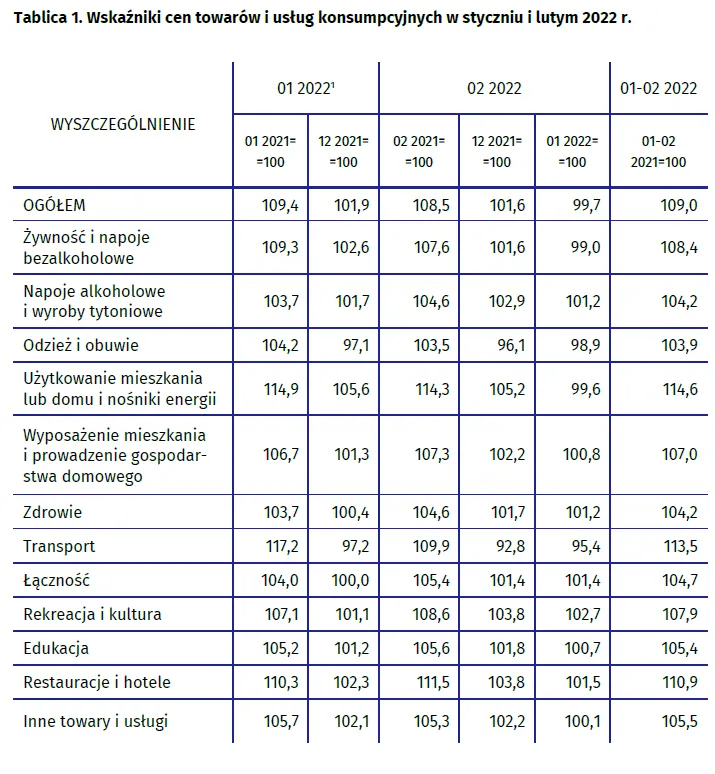 Tablica 1. Wskaźniki cen towarów i usług konsumpcyjnych w styczniu i lutym 2022 r.

| WYSZCZEGÓLNIENIE | 01 2022$^1$ | | 02 2022 | | | 01-02 2022 |
|---|---|---|---|---|---|---|
| | 01 2021= =100 | 12 2021= =100 | 02 2021= =100 | 12 2021= =100 | 01 2022= =100 | 01-02 2021=100 |
| OGÓŁEM | 109,4 | 101,9 | 108,5 | 101,6 | 99,7 | 109,0 |
| Żywność i napoje bezalkoholowe | 109,3 | 102,6 | 107,6 | 101,6 | 99,0 | 108,4 |
| Napoje alkoholowe i wyroby tytoniowe | 103,7 | 101,7 | 104,6 | 102,9 | 101,2 | 104,2 |
| Odzież i obuwie | 104,2 | 97,1 | 103,5 | 96,1 | 98,9 | 103,9 |
| Użytkowanie mieszkania lub domu i nośniki energii | 114,9 | 105,6 | 114,3 | 105,2 | 99,6 | 114,6 |
| Wyposażenie mieszkania i prowadzenie gospodarstwa domowego | 106,7 | 101,3 | 107,3 | 102,2 | 100,8 | 107,0 |
| Zdrowie | 103,7 | 100,4 | 104,6 | 101,7 | 101,2 | 104,2 |
| Transport | 117,2 | 97,2 | 109,9 | 92,8 | 95,4 | 113,5 |
| Łączność | 104,0 | 100,0 | 105,4 | 101,4 | 101,4 | 104,7 |
| Rekreacja i kultura | 107,1 | 101,1 | 108,6 | 103,8 | 102,7 | 107,9 |
| Edukacja | 105,2 | 101,2 | 105,6 | 101,8 | 100,7 | 105,4 |
| Restauracje i hotele | 110,3 | 102,3 | 111,5 | 103,8 | 101,5 | 110,9 |
| Inne towary i usługi | 105,7 | 102,1 | 105,3 | 102,2 | 100,1 | 105,5 |